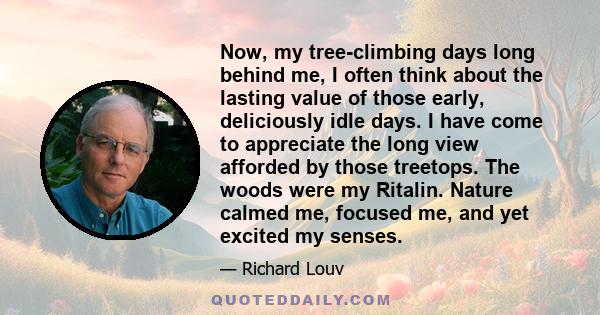 Now, my tree-climbing days long behind me, I often think about the lasting value of those early, deliciously idle days. I have come to appreciate the long view afforded by those treetops. The woods were my Ritalin. Nature calmed me, focused me, and yet excited my senses.

— Richard Louv

QUOTEDDAILY.COM